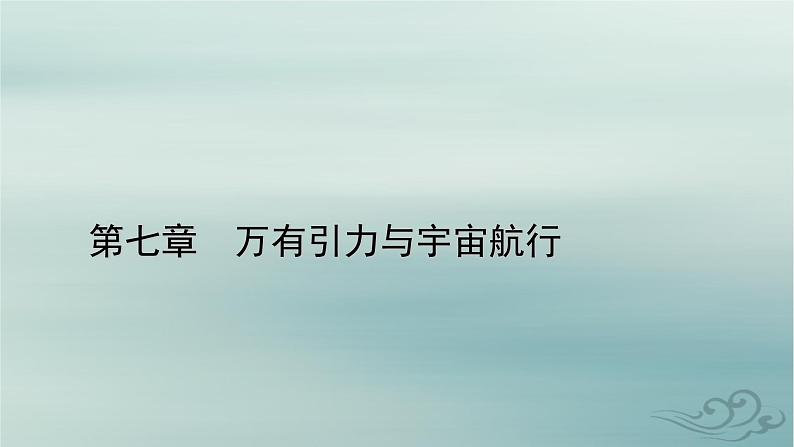 第七章　万有引力与宇宙航行